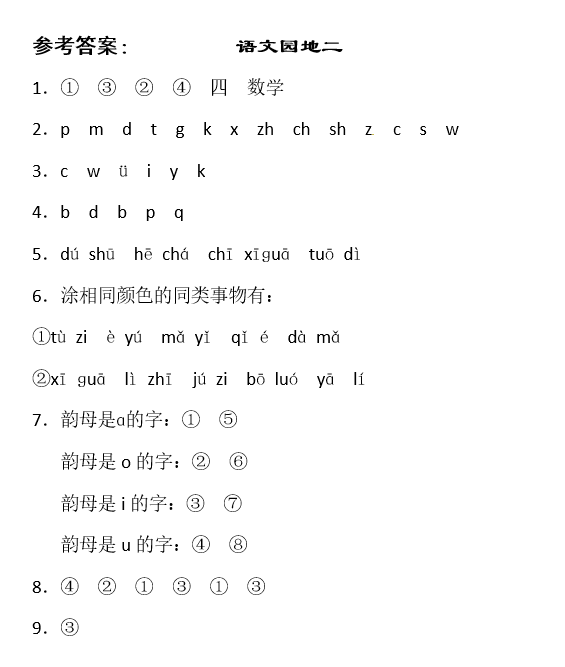 参考答案：　　语文园地二

1. ①　③　②　④　四　数学

2. p　m　d　t　g　k　x　zh　ch　sh　z　c　s　w

3. c　w　ü　i　y　k

4. b　d　b　p　q

5. dú shū　hē chá　chī xīguā　tuō dì

6. 涂相同颜色的同类事物有：

①tù zi　è yú　mǎ yǐ　qǐ é　dà mǎ

②xī guā　lì zhī　jú zi　bō luó　yā lí

7. 韵母是ɑ的字：①　⑤

韵母是 o 的字：②　⑥

韵母是 i 的字：③　⑦

韵母是 u 的字：④　⑧

8. ④　②　①　③　①　③

9. ③